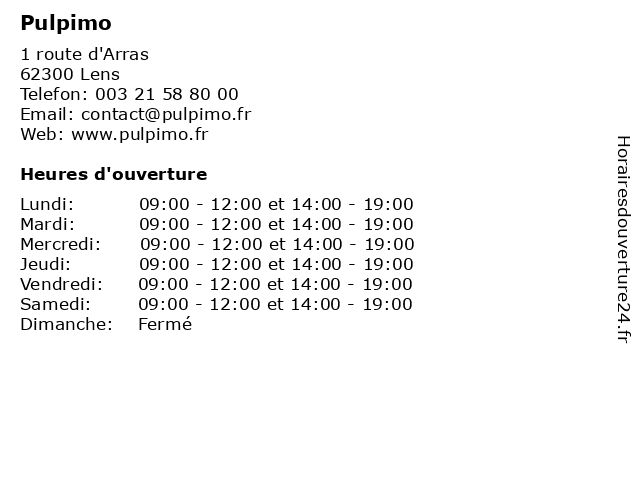 Pulpimo

1 route d'Arras
62300 Lens
Telefon: 003 21 58 80 00
Email: contact@pulpimo.fr
Web: www.pulpimo.fr

Heures d'ouverture

Lundi: 09:00 - 12:00 et 14:00 - 19:00
Mardi: 09:00 - 12:00 et 14:00 - 19:00
Mercredi: 09:00 - 12:00 et 14:00 - 19:00
Jeudi: 09:00 - 12:00 et 14:00 - 19:00
Vendredi: 09:00 - 12:00 et 14:00 - 19:00
Samedi: 09:00 - 12:00 et 14:00 - 19:00
Dimanche: Fermé

Horairesdouverture24.fr